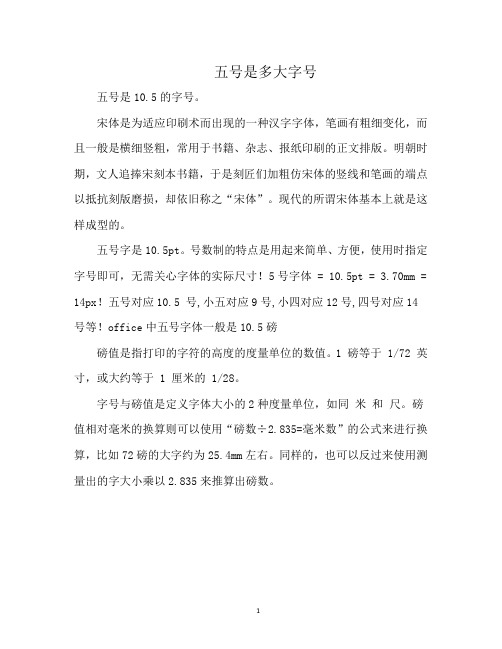 五号是多大字号

五号是 10.5 的字号。

宋体是为适应印刷术而出现的一种汉字字体，笔画有粗细变化，而且一般是横细竖粗，常用于书籍、杂志、报纸印刷的正文排版。明朝时期，文人追捧宋刻本书籍，于是刻匠们加粗仿宋体的竖线和笔画的端点以抵抗刻版磨损，却依旧称之“宋体”。现代的所谓宋体基本上就是这样成型的。

五号字是 10.5pt。号数制的特点是用起来简单、方便，使用时指定字号即可，无需关心字体的实际尺寸！5 号字体 = 10.5pt = 3.70mm = 14px！五号对应 10.5 号，小五对应 9 号，小四对应 12 号，四号对应 14 号等！office 中五号字体一般是 10.5 磅

磅值是指打印的字符的高度的度量单位的数值。1 磅等于 1/72 英寸，或大约等于 1 厘米的 1/28。

字号与磅值是定义字体大小的 2 种度量单位，如同 米 和 尺。磅值相对毫米的换算则可以使用“磅数÷2.835=毫米数”的公式来进行换算，比如 72 磅的大字约为 25.4mm 左右。同样的，也可以反过来使用测量出的字大小乘以 2.835 来推算出磅数。

1